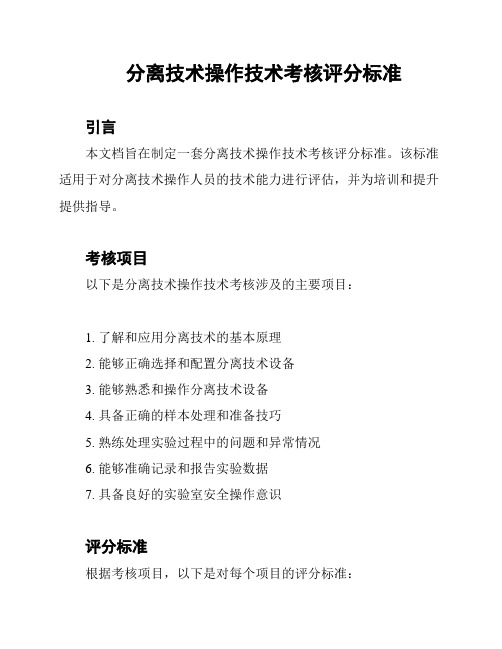 分离技术操作技术考核评分标准

引言

本文档旨在制定一套分离技术操作技术考核评分标准。该标准适用于对分离技术操作人员的技术能力进行评估，并为培训和提升提供指导。

考核项目

以下是分离技术操作技术考核涉及的主要项目：

1. 了解和应用分离技术的基本原理
2. 能够正确选择和配置分离技术设备
3. 能够熟悉和操作分离技术设备
4. 具备正确的样本处理和准备技巧
5. 熟练处理实验过程中的问题和异常情况
6. 能够准确记录和报告实验数据
7. 具备良好的实验室安全操作意识

评分标准

根据考核项目，以下是对每个项目的评分标准：